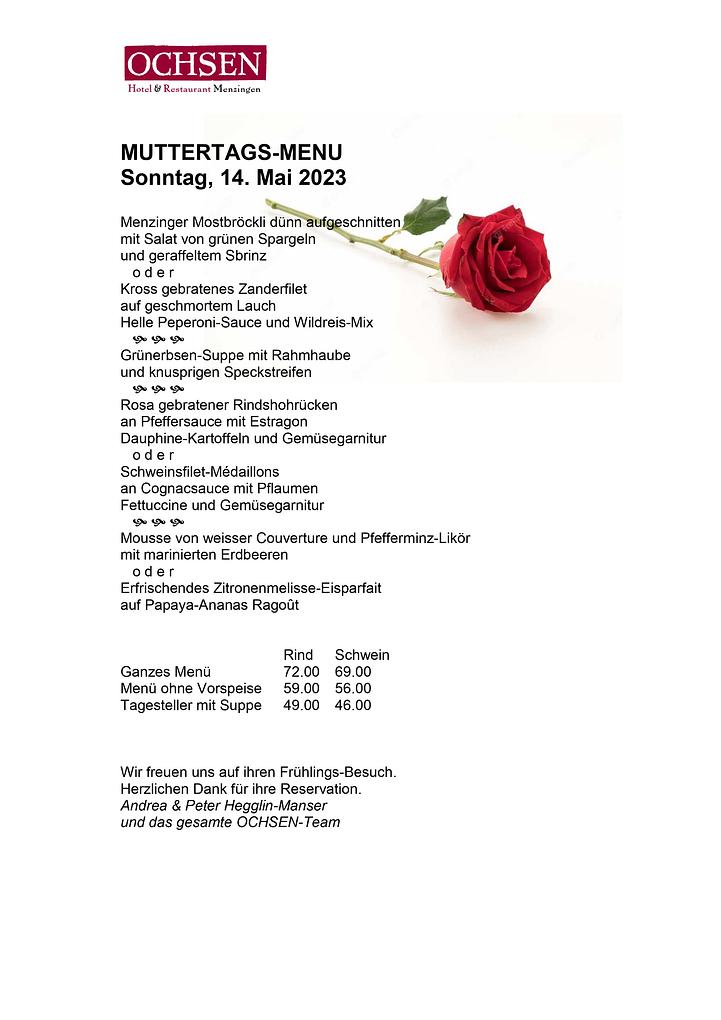 OCHSEN
Hotel & Restaurant Menzingen

MUTTERTAGS-MENU
Sonntag, 14. Mai 2023

Menzinger Mostbröckli dünn aufgeschnitten
mit Salat von grünen Spargeln
und geraffeltem Sbrinz
o d e r
Kross gebratenes Zanderfilet
auf geschmortem Lauch
Helle Peperoni-Sauce und Wildreis-Mix

Grünerbsen-Suppe mit Rahmhaube
und knusprigen Speckstreifen

Rosa gebratener Rindshohrücken
an Pfeffersauce mit Estragon
Dauphine-Kartoffeln und Gemüsegarnitur
o d e r
Schweinsfilet-Médaillons
an Cognacsauce mit Pflaumen
Fettuccine und Gemüsegarnitur

Mousse von weisser Couverture und Pfefferminz-Likör
mit marinierten Erdbeeren
o d e r
Erfrischendes Zitronenmelisse-Eisparfait
auf Papaya-Ananas Ragoût

| | Rind | Schwein |
|---|---|---|
| Ganzes Menü | 72.00 | 69.00 |
| Menü ohne Vorspeise | 59.00 | 56.00 |
| Tagesteller mit Suppe | 49.00 | 46.00 |

Wir freuen uns auf ihren Frühlings-Besuch.
Herzlichen Dank für ihre Reservation.
Andrea & Peter Hegglin-Manser
und das gesamte OCHSEN-Team